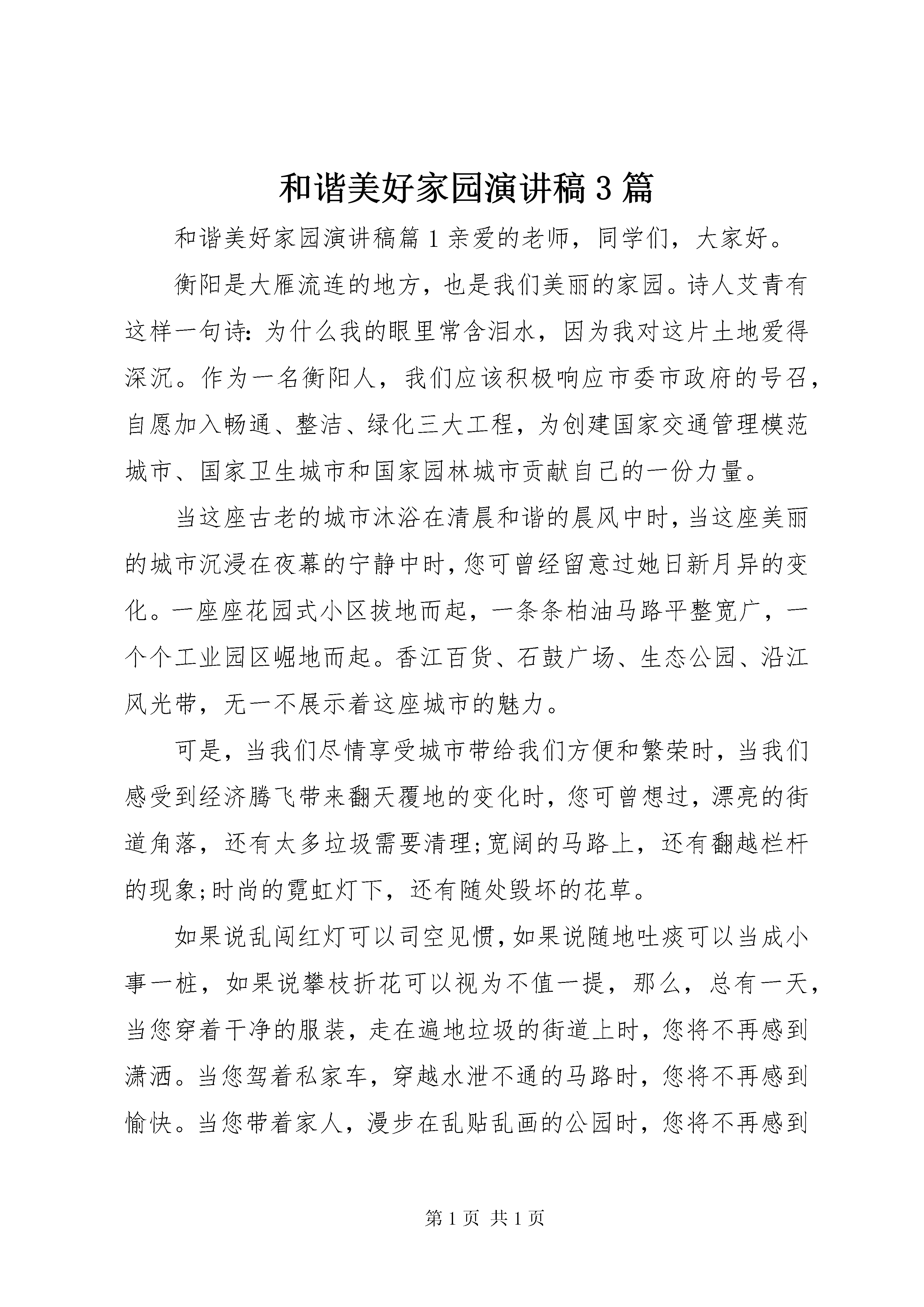 和谐美好家园演讲稿3篇

和谐美好家园演讲稿篇1亲爱的老师，同学们，大家好。

衡阳是大雁流连的地方，也是我们美丽的家园。诗人艾青有这样一句诗：为什么我的眼里常含泪水，因为我对这片土地爱得深沉。作为一名衡阳人，我们应该积极响应市委市政府的号召，自愿加入畅通、整洁、绿化三大工程，为创建国家交通管理模范城市、国家卫生城市和国家园林城市贡献自己的一份力量。

当这座古老的城市沐浴在清晨和谐的晨风中时，当这座美丽的城市沉浸在夜幕的宁静中时，您可曾经留意过她日新月异的变化。一座座花园式小区拔地而起，一条条柏油马路平整宽广，一个个工业园区崛地而起。香江百货、石鼓广场、生态公园、沿江风光带，无一不展示着这座城市的魅力。

可是，当我们尽情享受城市带给我们方便和繁荣时，当我们感受到经济腾飞带来翻天覆地的变化时，您可曾想过，漂亮的街道角落，还有太多垃圾需要清理;宽阔的马路上，还有翻越栏杆的现象;时尚的霓虹灯下，还有随处毁坏的花草。

如果说乱闯红灯可以司空见惯，如果说随地吐痰可以当成小事一桩，如果说攀枝折花可以视为不值一提，那么，总有一天，当您穿着干净的服装，走在遍地垃圾的街道上时，您将不再感到潇洒。当您驾着私家车，穿越水泄不通的马路时，您将不再感到愉快。当您带着家人，漫步在乱贴乱画的公园时，您将不再感到

第1页 共1页